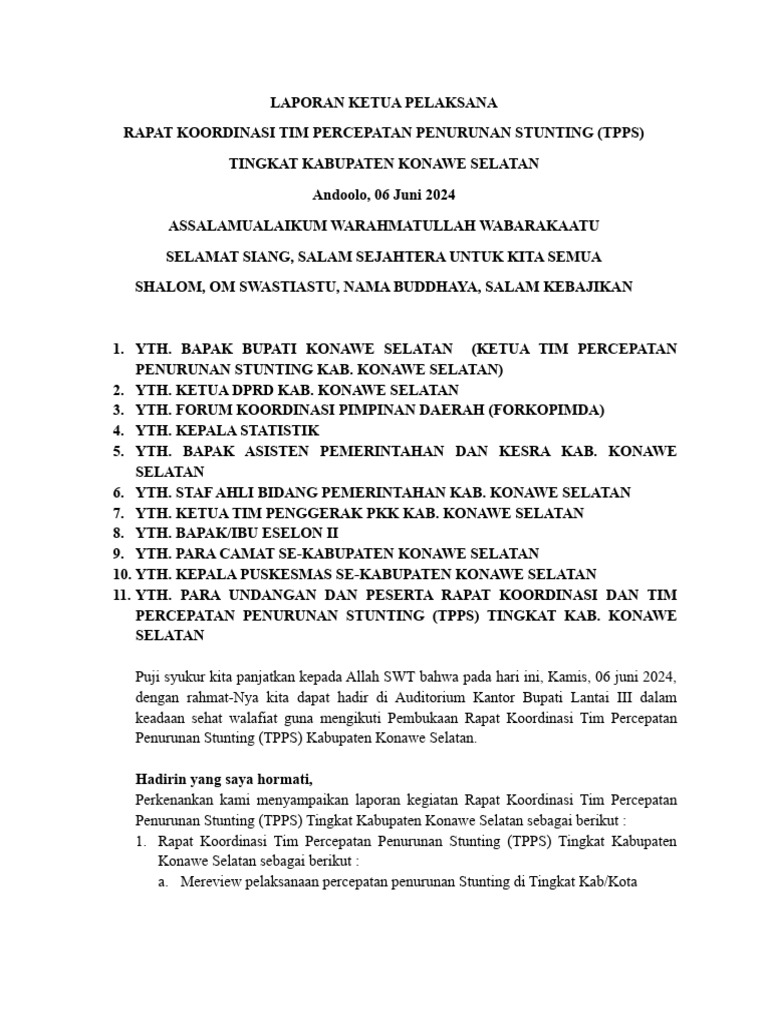 LAPORAN KETUA PELAKSANA

RAPAT KOORDINASI TIM PERCEPATAN PENURUNAN STUNTING (TPPS)

TINGKAT KABUPATEN KONAWE SELATAN

Andoolo, 06 Juni 2024

ASSALAMUALAIKUM WARAHMATULLAH WABARAKAATU

SELAMAT SIANG, SALAM SEJAHTERA UNTUK KITA SEMUA

SHALOM, OM SWASTIASTU, NAMA BUDDHAYA, SALAM KEBAJIKAN

1. YTH. BAPAK BUPATI KONAWE SELATAN (KETUA TIM PERCEPATAN PENURUNAN STUNTING KAB. KONAWE SELATAN)
2. YTH. KETUA DPRD KAB. KONAWE SELATAN
3. YTH. FORUM KOORDINASI PIMPINAN DAERAH (FORKOPIMDA)
4. YTH. KEPALA STATISTIK
5. YTH. BAPAK ASISTEN PEMERINTAHAN DAN KESRA KAB. KONAWE SELATAN
6. YTH. STAF AHLI BIDANG PEMERINTAHAN KAB. KONAWE SELATAN
7. YTH. KETUA TIM PENGGERAK PKK KAB. KONAWE SELATAN
8. YTH. BAPAK/IBU ESELON II
9. YTH. PARA CAMAT SE-KABUPATEN KONAWE SELATAN
10. YTH. KEPALA PUSKESMAS SE-KABUPATEN KONAWE SELATAN
11. YTH. PARA UNDANGAN DAN PESERTA RAPAT KOORDINASI DAN TIM PERCEPATAN PENURUNAN STUNTING (TPPS) TINGKAT KAB. KONAWE SELATAN

Puji syukur kita panjatkan kepada Allah SWT bahwa pada hari ini, Kamis, 06 juni 2024, dengan rahmat-Nya kita dapat hadir di Auditorium Kantor Bupati Lantai III dalam keadaan sehat walafiat guna mengikuti Pembukaan Rapat Koordinasi Tim Percepatan Penurunan Stunting (TPPS) Kabupaten Konawe Selatan.

Hadirin yang saya hormati,
Perkenankan kami menyampaikan laporan kegiatan Rapat Koordinasi Tim Percepatan Penurunan Stunting (TPPS) Tingkat Kabupaten Konawe Selatan sebagai berikut :
1. Rapat Koordinasi Tim Percepatan Penurunan Stunting (TPPS) Tingkat Kabupaten Konawe Selatan sebagai berikut :
a. Mereview pelaksanaan percepatan penurunan Stunting di Tingkat Kab/Kota